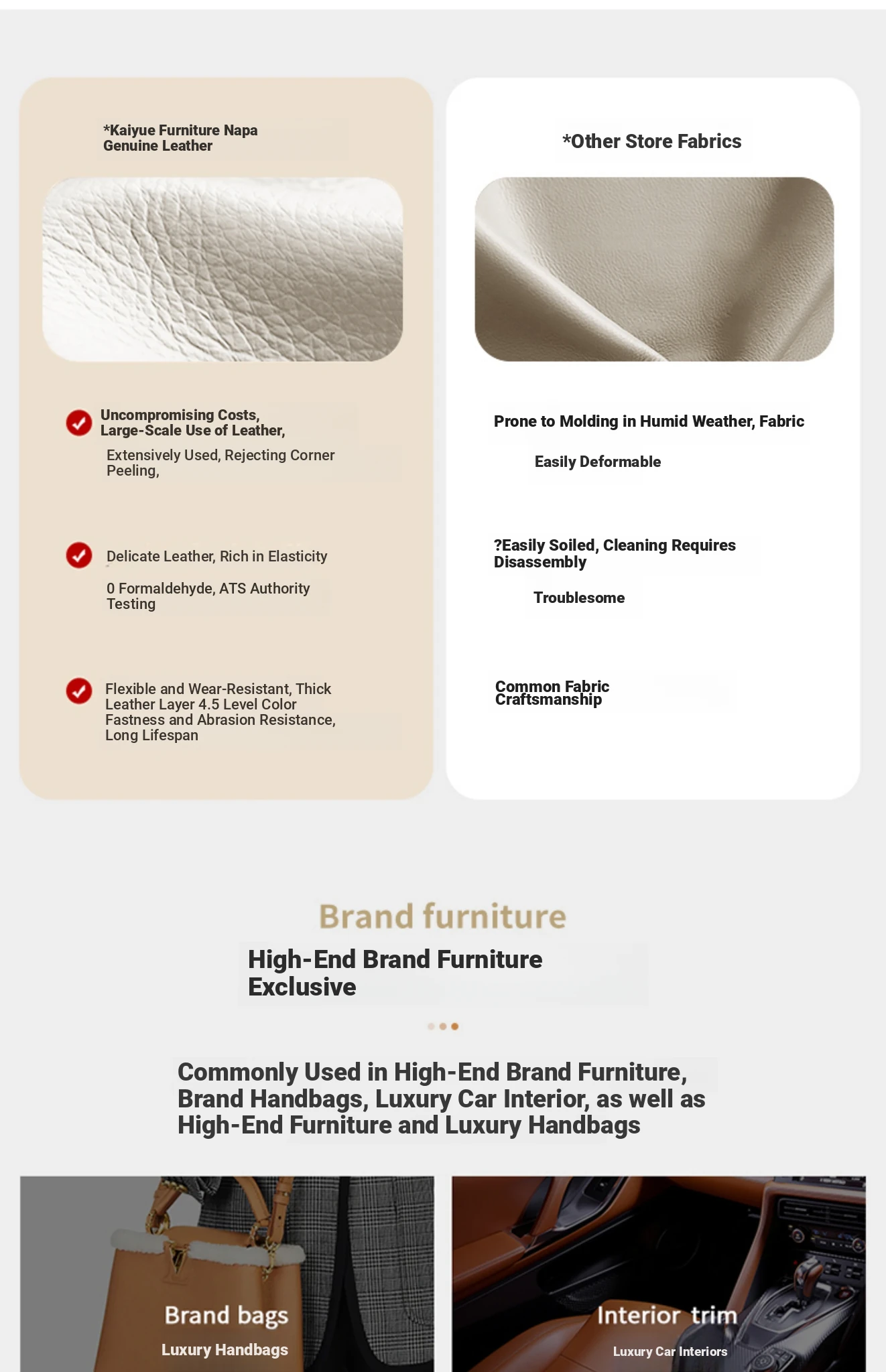 *Kaiyue Furniture Napa Genuine Leather

Uncompromising Costs, Large-Scale Use of Leather,

Extensively Used, Rejecting Corner Peeling,

Delicate Leather, Rich in Elasticity

0 Formaldehyde, ATS Authority Testing

Flexible and Wear-Resistant, Thick Leather Layer 4.5 Level Color Fastness and Abrasion Resistance, Long Lifespan

*Other Store Fabrics

Prone to Molding in Humid Weather, Fabric

Easily Deformable

?Easily Soiled, Cleaning Requires Disassembly

Troublesome

Common Fabric Craftsmanship

Brand furniture

High-End Brand Furniture Exclusive

Commonly Used in High-End Brand Furniture, Brand Handbags, Luxury Car Interior, as well as High-End Furniture and Luxury Handbags

Brand bags

Luxury Handbags

Interior trim

Luxury Car Interiors